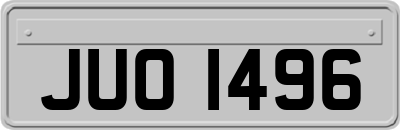 JUO 1496